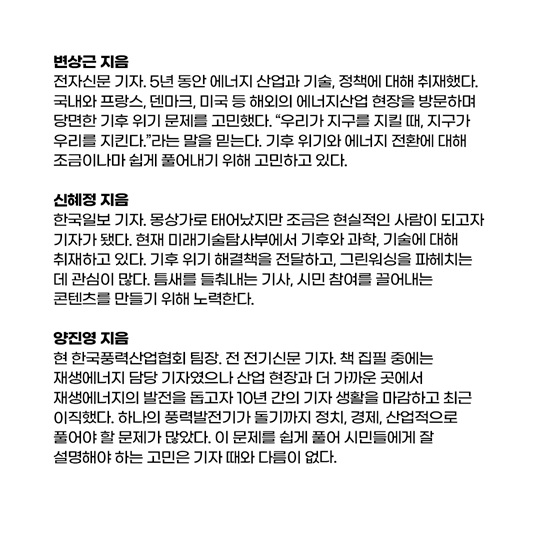 변상근 지음
전자신문 기자. 5년 동안 에너지 산업과 기술, 정책에 대해 취재했다. 국내와 프랑스, 덴마크, 미국 등 해외의 에너지산업 현장을 방문하며 당면한 기후 위기 문제를 고민했다. “우리가 지구를 지킬 때, 지구가 우리를 지킨다.”라는 말을 믿는다. 기후 위기와 에너지 전환에 대해 조금이나마 쉽게 풀어내기 위해 고민하고 있다.

신혜정 지음
한국일보 기자. 몽상가로 태어났지만 조금은 현실적인 사람이 되고자 기자가 됐다. 현재 미래기술탐사부에서 기후와 과학, 기술에 대해 취재하고 있다. 기후 위기 해결책을 전달하고, 그린워싱을 파헤치는 데 관심이 많다. 틈새를 들춰내는 기사, 시민 참여를 끌어내는 콘텐츠를 만들기 위해 노력한다.

양진영 지음
현 한국풍력산업협회 팀장. 전 전기신문 기자. 책 집필 중에는 재생에너지 담당 기자였으나 산업 현장과 더 가까운 곳에서 재생에너지의 발전을 돕고자 10년 간의 기자 생활을 마감하고 최근 이직했다. 하나의 풍력발전기가 돌기까지 정치, 경제, 산업적으로 풀어야 할 문제가 많았다. 이 문제를 쉽게 풀어 시민들에게 잘 설명해야 하는 고민은 기자 때와 다름이 없다.